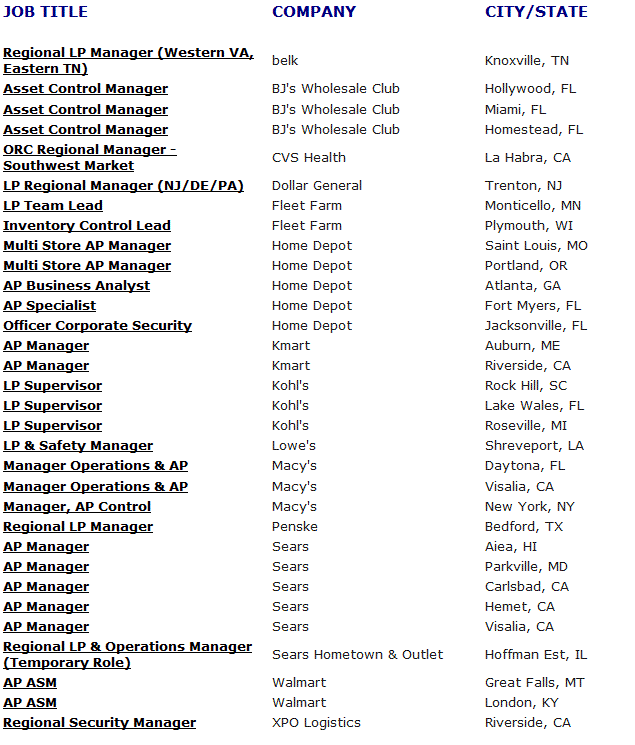 | JOB TITLE | COMPANY | CITY/STATE |
|---|---|---|
| Regional LP Manager (Western VA, Eastern TN) | belk | Knoxville, TN |
| Asset Control Manager | BJ's Wholesale Club | Hollywood, FL |
| Asset Control Manager | BJ's Wholesale Club | Miami, FL |
| Asset Control Manager | BJ's Wholesale Club | Homestead, FL |
| ORC Regional Manager - Southwest Market | CVS Health | La Habra, CA |
| LP Regional Manager (NJ/DE/PA) | Dollar General | Trenton, NJ |
| LP Team Lead | Fleet Farm | Monticello, MN |
| Inventory Control Lead | Fleet Farm | Plymouth, WI |
| Multi Store AP Manager | Home Depot | Saint Louis, MO |
| Multi Store AP Manager | Home Depot | Portland, OR |
| AP Business Analyst | Home Depot | Atlanta, GA |
| AP Specialist | Home Depot | Fort Myers, FL |
| Officer Corporate Security | Home Depot | Jacksonville, FL |
| AP Manager | Kmart | Auburn, ME |
| AP Manager | Kmart | Riverside, CA |
| LP Supervisor | Kohl's | Rock Hill, SC |
| LP Supervisor | Kohl's | Lake Wales, FL |
| LP Supervisor | Kohl's | Roseville, MI |
| LP & Safety Manager | Lowe's | Shreveport, LA |
| Manager Operations & AP | Macy's | Daytona, FL |
| Manager Operations & AP | Macy's | Visalia, CA |
| Manager, AP Control | Macy's | New York, NY |
| Regional LP Manager | Penske | Bedford, TX |
| AP Manager | Sears | Aiea, HI |
| AP Manager | Sears | Parkville, MD |
| AP Manager | Sears | Carlsbad, CA |
| AP Manager | Sears | Hemet, CA |
| AP Manager | Sears | Visalia, CA |
| Regional LP & Operations Manager (Temporary Role) | Sears Hometown & Outlet | Hoffman Est, IL |
| AP ASM | Walmart | Great Falls, MT |
| AP ASM | Walmart | London, KY |
| Regional Security Manager | XPO Logistics | Riverside, CA |